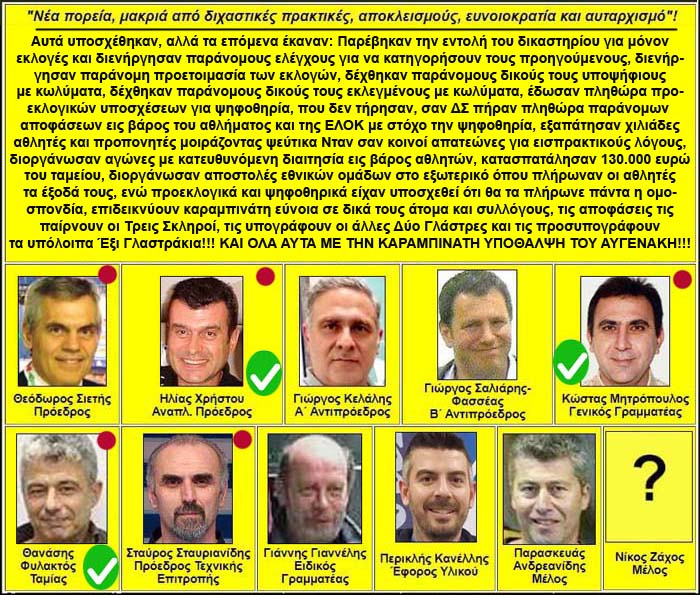 "Νέα πορεία, μακριά από διχαστικές πρακτικές, αποκλεισμούς, ευνοιοκρατία και αυταρχισμό"!

Αυτά υποσχέθηκαν, αλλά τα επόμενα έκαναν: Παρέβηκαν την εντολή του δικαστηρίου για μόνον εκλογές και διενήργησαν παράνομους ελέγχους για να κατηγορήσουν τους προηγούμενους, διενήργησαν παράνομη προετοιμασία των εκλογών, δέχθηκαν παράνομους δικούς τους υποψήφιους με κωλύματα, δέχθηκαν παράνομους δικούς τους εκλεγμένους με κωλύματα, έδωσαν πληθώρα προεκλογικών υποσχέσεων για ψηφοθηρία, που δεν τήρησαν, σαν ΔΣ πήραν πληθώρα παράνομων αποφάσεων εις βάρος του αθλήματος και της ΕΛΟΚ με στόχο την ψηφοθηρία, εξαπάτησαν χιλιάδες αθλητές και προπονητές μοιράζοντας ψεύτικα Νταν σαν κοινοί απατεώνες για εισπρακτικούς λόγους, διοργάνωσαν αγώνες με κατευθυνόμενη διαιτησία εις βάρος αθλητών, κατασπατάλησαν 130.000 ευρώ του ταμείου, διοργάνωσαν αποστολές εθνικών ομάδων στο εξωτερικό όπου πλήρωναν οι αθλητές τα έξοδά τους, ενώ προεκλογικά και ψηφοθηρικά είχαν υποσχεθεί ότι θα τα πλήρωνε πάντα η ομοσπονδία, επιδεικνύουν καραμπινάτη εύνοια σε δικά τους άτομα και συλλόγους, τις αποφάσεις τις παίρνουν οι Τρεις Σκληροί, τις υπογράφουν οι άλλες Δύο Γλάστρες και τις προσυπογράφουν τα υπόλοιπα Έξι Γλαστράκια!!! ΚΑΙ ΟΛΑ ΑΥΤΑ ΜΕ ΤΗΝ ΚΑΡΑΜΠΙΝΑΤΗ ΥΠΟΘΑΛΨΗ ΤΟΥ ΑΥΓΕΝΑΚΗ!!!

Θεόδωρος Σιετής Πρόεδρος

Ηλίας Χρήστου Αναπλ. Πρόεδρος

Γιώργος Κελάλης Α΄ Αντιπρόεδρος

Γιώργος Σαλιάρης-Φασσέας Β΄ Αντιπρόεδρος

Κώστας Μητρόπουλος Γενικός Γραμματέας

Θανάσης Φυλακτός Ταμίας

Σταύρος Σταυριανίδης Πρόεδρος Τεχνικής Επιτροπής

Γιάννης Γιαννέλης Ειδικός Γραμματέας

Περικλής Κανέλλης Έφορος Υλικού

Παρασκευάς Ανδρεανίδης Μέλος

?

Νίκος Ζάχος Μέλος